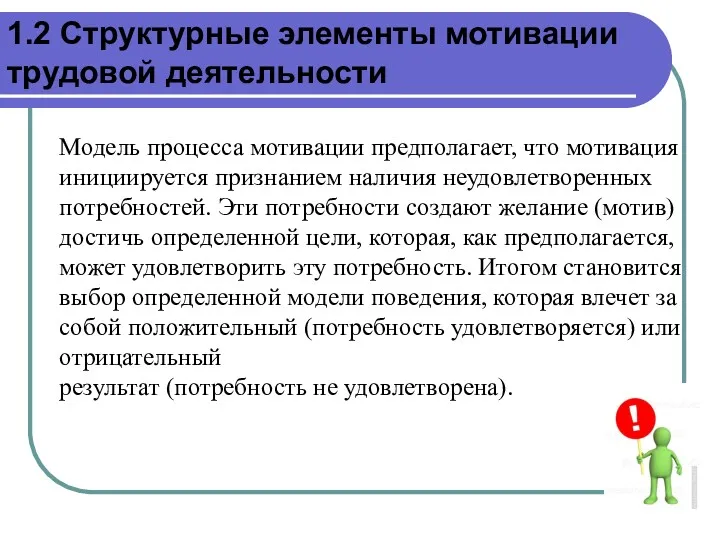 1.2 Структурные элементы мотивации трудовой деятельности

Модель процесса мотивации предполагает, что мотивация инициируется признанием наличия неудовлетворенных потребностей. Эти потребности создают желание (мотив) достичь определенной цели, которая, как предполагается, может удовлетворить эту потребность. Итогом становится выбор определенной модели поведения, которая влечет за собой положительный (потребность удовлетворяется) или отрицательный

результат (потребность не удовлетворена).

!